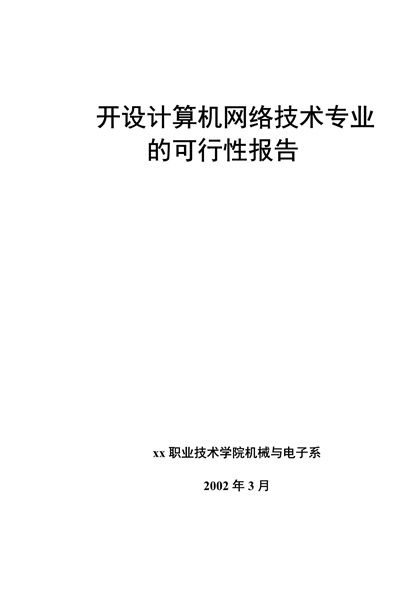 开设计算机网络技术专业的可行性报告

xx 职业技术学院机械与电子系

2002 年 3 月